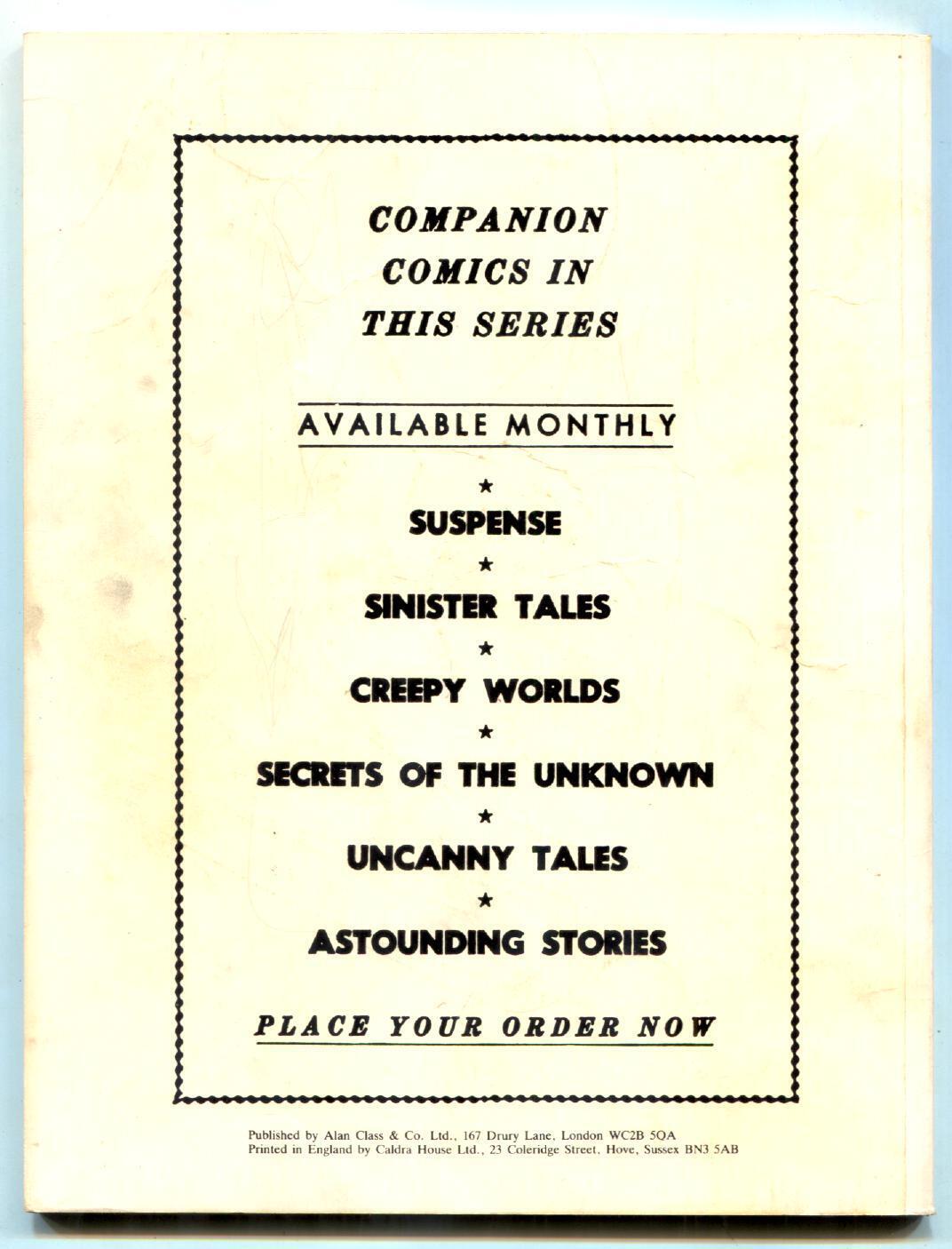 COMPANION
COMICS IN
THIS SERIES

AVAILABLE MONTHLY

★

SUSPENSE

★

SINISTER TALES

★

CREEPY WORLDS

★

SECRETS OF THE UNKNOWN

★

UNCANNY TALES

★

ASTOUNDING STORIES

PLACE YOUR ORDER NOW

Published by Alan Class & Co. Ltd., 167 Drury Lane, London WC2B 5QA
Printed in England by Caldra House Ltd., 23 Coleridge Street, Hove, Sussex BN3 5AB